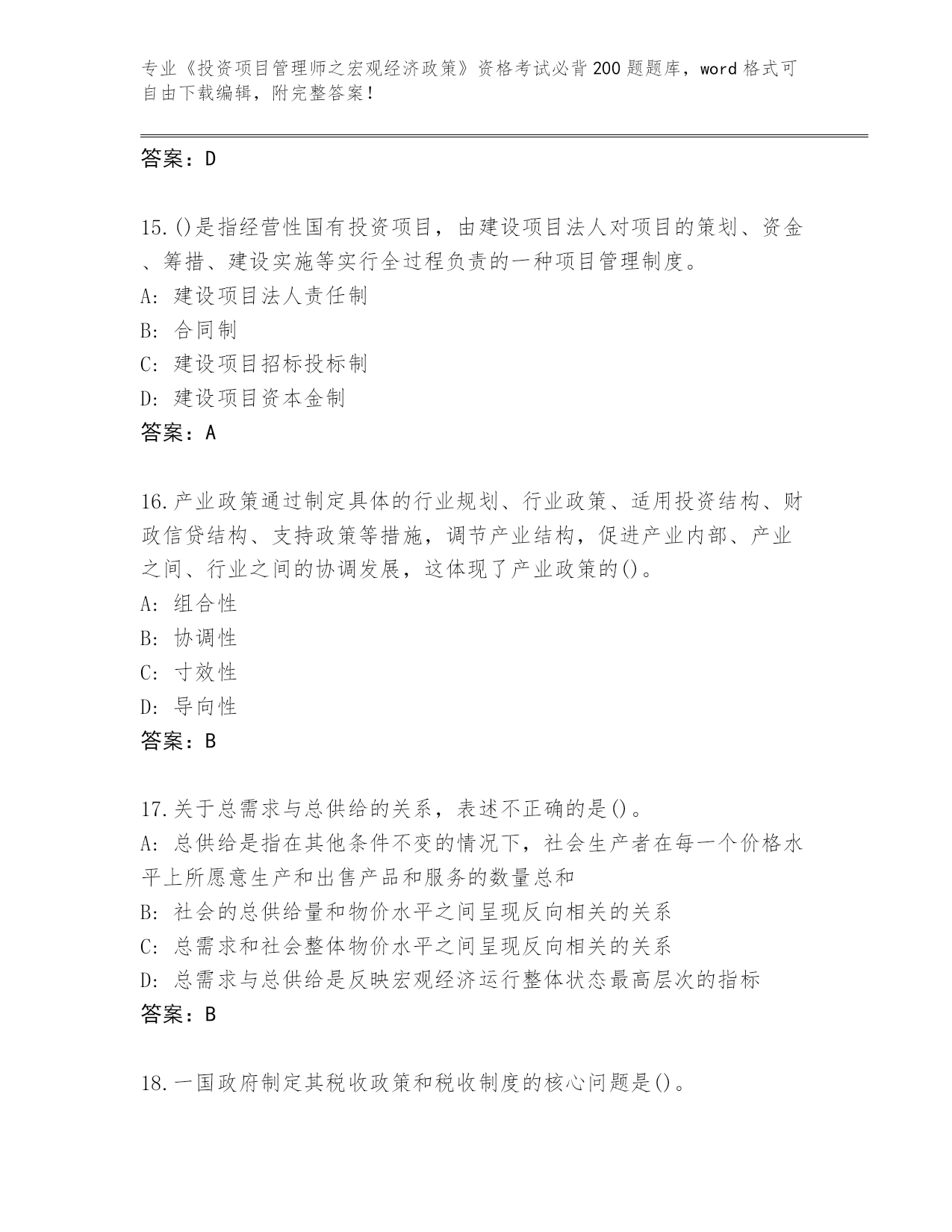 专业《投资项目管理师之宏观经济政策》资格考试必背200题题库，word格式可自由下载编辑，附完整答案！

答案：D

15.()是指经营性国有投资项目，由建设项目法人对项目的策划、资金、筹措、建设实施等实行全过程负责的一种项目管理制度。
A: 建设项目法人责任制
B: 合同制
C: 建设项目招标投标制
D: 建设项目资本金制
答案：A

16.产业政策通过制定具体的行业规划、行业政策、适用投资结构、财政信贷结构、支持政策等措施，调节产业结构，促进产业内部、产业之间、行业之间的协调发展，这体现了产业政策的()。
A: 组合性
B: 协调性
C: 寸效性
D: 导向性
答案：B

17.关于总需求与总供给的关系，表述不正确的是()。
A: 总供给是指在其他条件不变的情况下，社会生产者在每一个价格水平上所愿意生产和出售产品和服务的数量总和
B: 社会的总供给量和物价水平之间呈现反向相关的关系
C: 总需求和社会整体物价水平之间呈现反向相关的关系
D: 总需求与总供给是反映宏观经济运行整体状态最高层次的指标
答案：B

18.一国政府制定其税收政策和税收制度的核心问题是()。